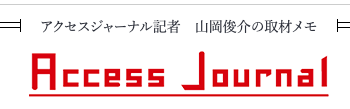 アクセスジャーナル記者　山岡俊介の取材メモ

Access Journal